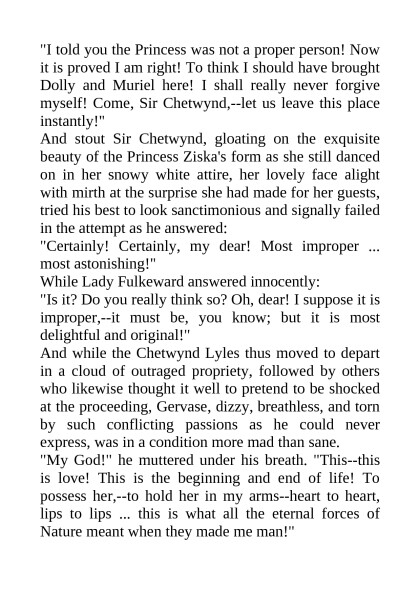 "I told you the Princess was not a proper person! Now it is proved I am right! To think I should have brought Dolly and Muriel here! I shall really never forgive myself! Come, Sir Chetwynd,--let us leave this place instantly!"

And stout Sir Chetwynd, gloating on the exquisite beauty of the Princess Ziska's form as she still danced on in her snowy white attire, her lovely face alight with mirth at the surprise she had made for her guests, tried his best to look sanctimonious and signally failed in the attempt as he answered:

"Certainly! Certainly, my dear! Most improper ... most astonishing!"

While Lady Fulkeward answered innocently:

"Is it? Do you really think so? Oh, dear! I suppose it is improper,--it must be, you know; but it is most delightful and original!"

And while the Chetwynd Lyles thus moved to depart in a cloud of outraged propriety, followed by others who likewise thought it well to pretend to be shocked at the proceeding, Gervase, dizzy, breathless, and torn by such conflicting passions as he could never express, was in a condition more mad than sane.

"My God!" he muttered under his breath. "This--this is love! This is the beginning and end of life! To possess her,--to hold her in my arms--heart to heart, lips to lips ... this is what all the eternal forces of Nature meant when they made me man!"